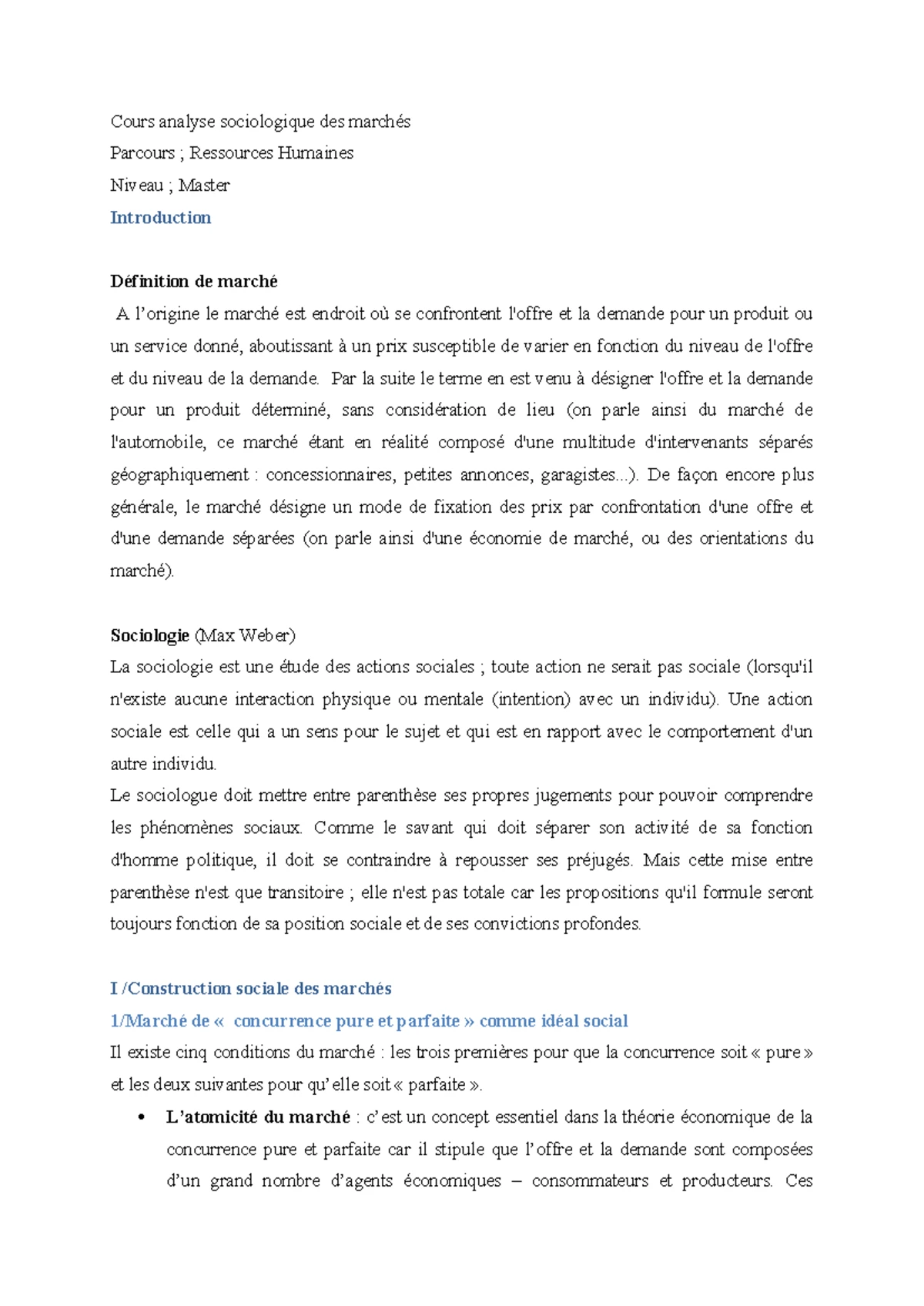 Cours analyse sociologique des marchés
Parcours ; Ressources Humaines
Niveau ; Master
Introduction

Définition de marché
A l'origine le marché est endroit où se confrontent l'offre et la demande pour un produit ou un service donné, aboutissant à un prix susceptible de varier en fonction du niveau de l'offre et du niveau de la demande. Par la suite le terme en est venu à désigner l'offre et la demande pour un produit déterminé, sans considération de lieu (on parle ainsi du marché de l'automobile, ce marché étant en réalité composé d'une multitude d'intervenants séparés géographiquement : concessionnaires, petites annonces, garagistes...). De façon encore plus générale, le marché désigne un mode de fixation des prix par confrontation d'une offre et d'une demande séparées (on parle ainsi d'une économie de marché, ou des orientations du marché).

Sociologie (Max Weber)
La sociologie est une étude des actions sociales ; toute action ne serait pas sociale (lorsqu'il n'existe aucune interaction physique ou mentale (intention) avec un individu). Une action sociale est celle qui a un sens pour le sujet et qui est en rapport avec le comportement d'un autre individu.
Le sociologue doit mettre entre parenthèse ses propres jugements pour pouvoir comprendre les phénomènes sociaux. Comme le savant qui doit séparer son activité de sa fonction d'homme politique, il doit se contraindre à repousser ses préjugés. Mais cette mise entre parenthèse n'est que transitoire ; elle n'est pas totale car les propositions qu'il formule seront toujours fonction de sa position sociale et de ses convictions profondes.

I /Construction sociale des marchés
1/Marché de « concurrence pure et parfaite » comme idéal social
Il existe cinq conditions du marché : les trois premières pour que la concurrence soit « pure » et les deux suivantes pour qu'elle soit « parfaite ».
• L'atomicité du marché : c'est un concept essentiel dans la théorie économique de la concurrence pure et parfaite car il stipule que l'offre et la demande sont composées d'un grand nombre d'agents économiques – consommateurs et producteurs. Ces